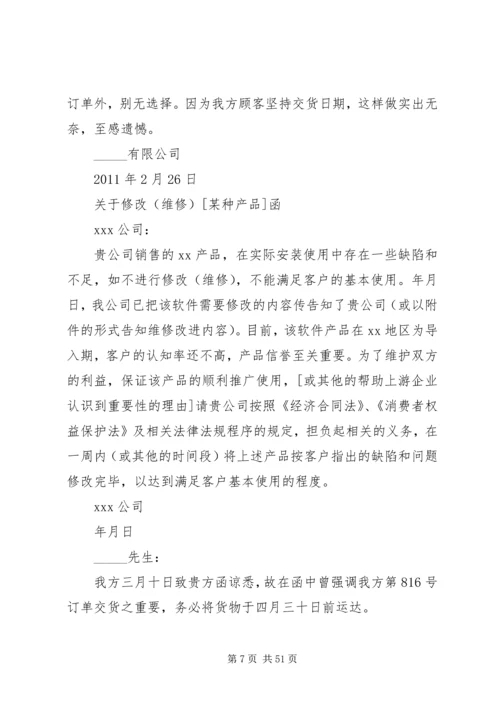 订单外，别无选择。因为我方顾客坚持交货日期，这样做实出无奈，至感遗憾。

_____有限公司

2011 年 2 月 26 日

关于修改（维修）[某种产品]函

xxx 公司：

贵公司销售的 xx 产品，在实际安装使用中存在一些缺陷和不足，如不进行修改（维修），不能满足客户的基本使用。年月日，我公司已把该软件需要修改的内容传告知了贵公司（或以附件的形式告知维修改进内容）。目前，该软件产品在 xx 地区为导入期，客户的认知率还不高，产品信誉至关重要。为了维护双方的利益，保证该产品的顺利推广使用，[或其他的帮助上游企业认识到重要性的理由]请贵公司按照《经济合同法》、《消费者权益保护法》及相关法律法规程序的规定，担负起相关的义务，在一周内（或其他的时间段）将上述产品按客户指出的缺陷和问题修改完毕，以达到满足客户基本使用的程度。

xxx 公司

年月日

_____先生：

我方三月十日致贵方函谅悉，故在函中曾强调我方第 816 号订单交货之重要，务必将货物于四月三十日前运达。

第 7 页 共 51 页